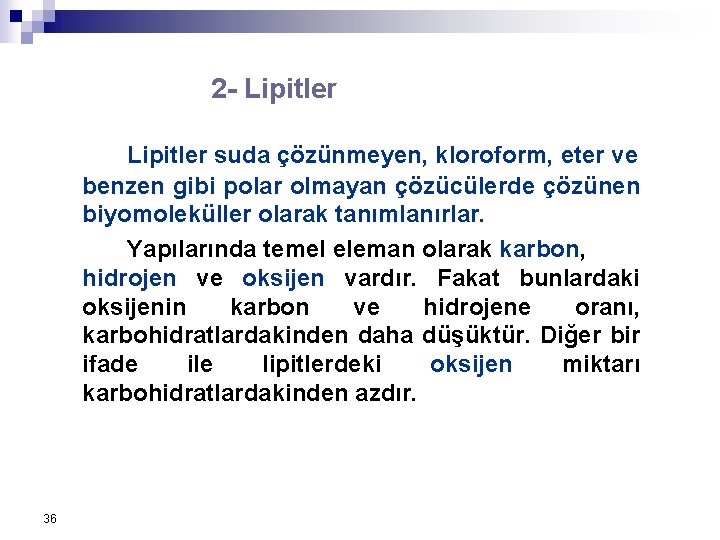 2- Lipitler

Lipitler suda çözünmeyen, kloroform, eter ve benzen gibi polar olmayan çözücülerde çözünen biyomoleküller olarak tanımlanırlar.

Yapılarında temel eleman olarak karbon, hidrojen ve oksijen vardır. Fakat bunlardaki oksijenin karbon ve hidrojene oranı, karbohidratlardakinden daha düşüktür. Diğer bir ifade ile lipitlerdeki oksijen miktarı karbohidratlardakinden azdır.

36